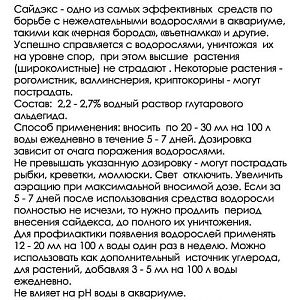 Сайдэкс - одно из самых эффективных средств по борьбе с нежелательными водорослями в аквариуме, такими как «черная борода», «вьетнамка» и другие. Успешно справляется с водорослями, уничтожая их на уровне спор, при этом высшие растения (широколистные) не страдают . Некоторые растения - роголистник, валлинснерия, криптокорины - могут пострадать.
Состав: 2,2 - 2,7% водный раствор глутарового альдегида.
Способ применения: вносить по 20 - 30 мл на 100 л воды ежедневно в течение 5 - 7 дней. Дозировка зависит от очага поражения водорослями.
Не превышать указанную дозировку - могут пострадать рыбки, креветки, моллюски. Свет отключить. Увеличить аэрацию при максимальной вносимой дозе. Если за 5 - 7 дней после использования средства водоросли полностью не исчезли, то нужно продлить период внесения сайдекса, до полного их уничтожения.
Для профилактики появления водорослей применять 12 - 20 мл на 100 л воды один раз в неделю. Можно использовать как дополнительный источник углерода, для растений, добавляя 3 - 5 мл на 100 л воды ежедневно.
Не влияет на pH воды в аквариуме.